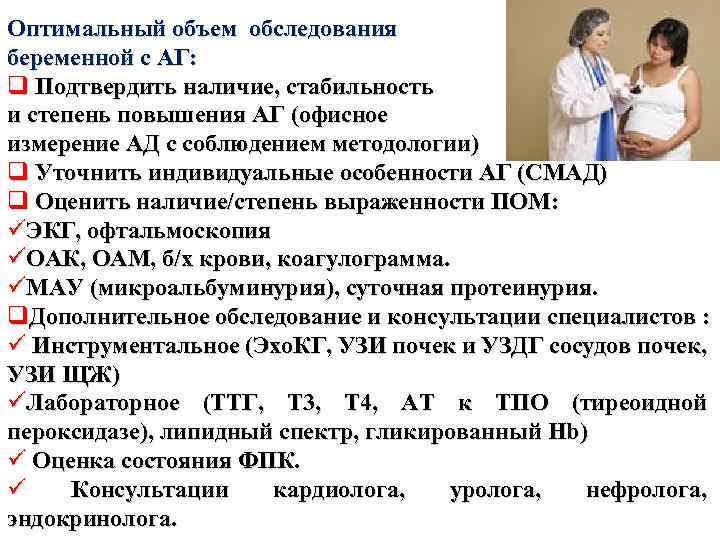 Оптимальный объем обследования беременной с АГ:

❑ Подтвердить наличие, стабильность и степень повышения АГ (офисное измерение АД с соблюдением методологии)

❑ Уточнить индивидуальные особенности АГ (СМАД)

❑ Оценить наличие/степень выраженности ПОМ:

✓ЭКГ, офтальмоскопия

✓ОАК, ОАМ, б/х крови, коагулограмма.

✓МАУ (микроальбуминурия), суточная протеинурия.

❑Дополнительное обследование и консультации специалистов :

✓ Инструментальное (ЭхоКГ, УЗИ почек и УЗДГ сосудов почек, УЗИ ЩЖ)

✓Лабораторное (ТТГ, Т3, Т4, АТ к ТПО (тиреоидной пероксидазе), липидный спектр, гликированный Hb)

✓ Оценка состояния ФПК.

✓ Консультации кардиолога, уролога, нефролога, эндокринолога.